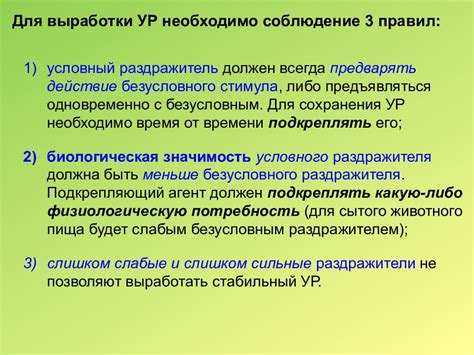 Для выработки УР необходимо соблюдение 3 правил:

1) условный раздражитель должен всегда предварять действие безусловного стимула, либо предъявляться одновременно с безусловным. Для сохранения УР необходимо время от времени подкреплять его;

2) биологическая значимость условного раздражителя должна быть меньше безусловного раздражителя. Подкрепляющий агент должен подкреплять какую-либо физиологическую потребность (для сытого животного пища будет слабым безусловным раздражителем);

3) слишком слабые и слишком сильные раздражители не позволяют выработать стабильный УР.